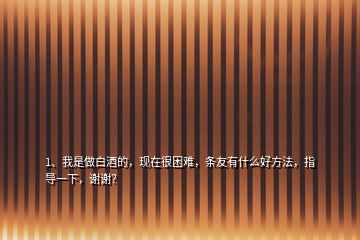 1、我是做白酒的，现在很困难，条友有什么好方法，指导一下，谢谢?